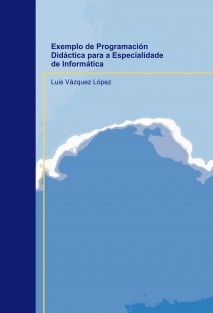 Exemplo de Programación Didáctica para a Especialidade de Informática

Luis Vázquez López